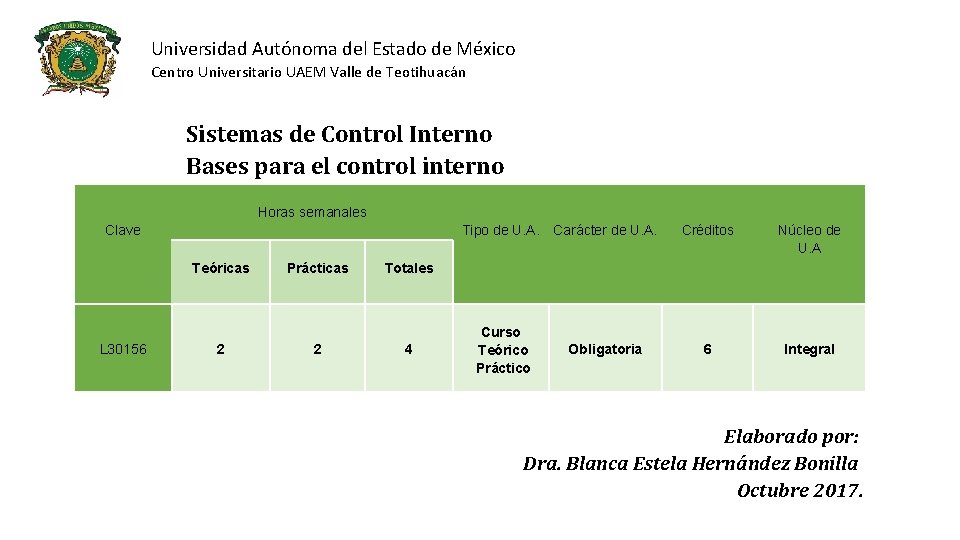 Universidad Autónoma del Estado de México
Centro Universitario UAEM Valle de Teotihuacán

Sistemas de Control Interno
Bases para el control interno

| Clave | Horas semanales | | | Tipo de U.A. | Carácter de U.A. | Créditos | Núcleo de U.A |
|---|---|---|---|---|---|---|---|
| | Teóricas | Prácticas | Totales | | | | |
| L30156 | 2 | 2 | 4 | Curso Teórico Práctico | Obligatoria | 6 | Integral |

Elaborado por:
Dra. Blanca Estela Hernández Bonilla
Octubre 2017.